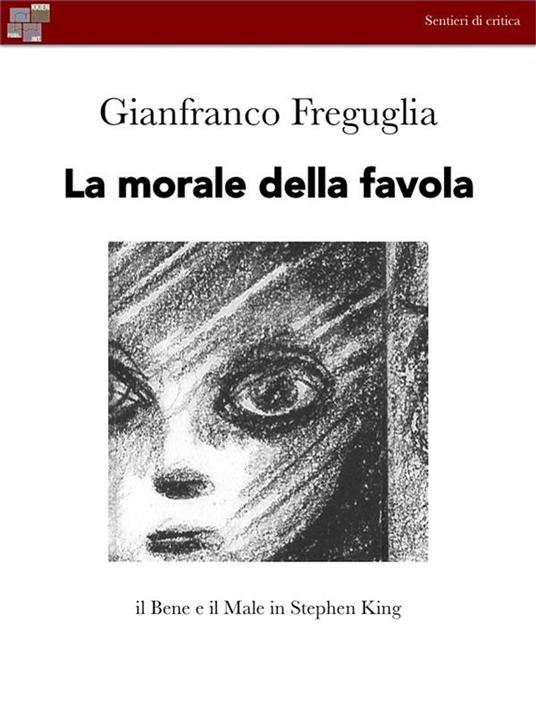 Sentieri di critica

Gianfranco Freguglia

La morale della favola

il Bene e il Male in Stephen King